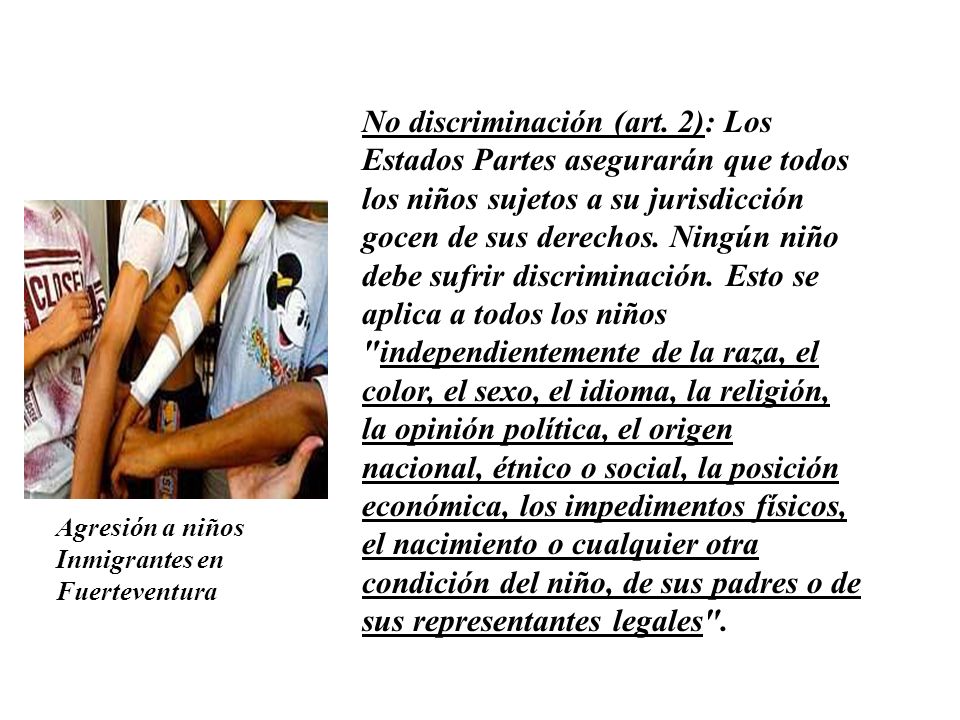 CLOSE

Agresión a niños Inmigrantes en Fuerteventura

No discriminación (art. 2): Los Estados Partes asegurarán que todos los niños sujetos a su jurisdicción gocen de sus derechos. Ningún niño debe sufrir discriminación. Esto se aplica a todos los niños "independientemente de la raza, el color, el sexo, el idioma, la religión, la opinión política, el origen nacional, étnico o social, la posición económica, los impedimentos físicos, el nacimiento o cualquier otra condición del niño, de sus padres o de sus representantes legales".